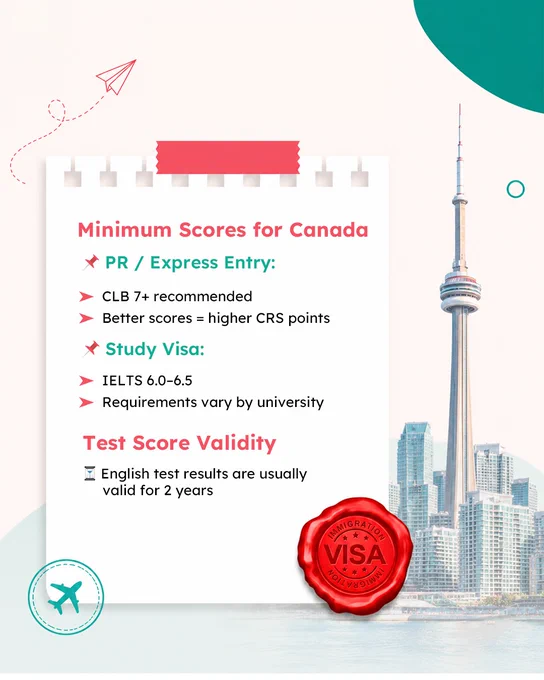 Minimum Scores for Canada

📌 PR / Express Entry:

➤ CLB 7+ recommended
➤ Better scores = higher CRS points

📌 Study Visa:

➤ IELTS 6.0–6.5
➤ Requirements vary by university

Test Score Validity

⏳ English test results are usually valid for 2 years

IMMIGRATION
VISA
IMMIGRATION